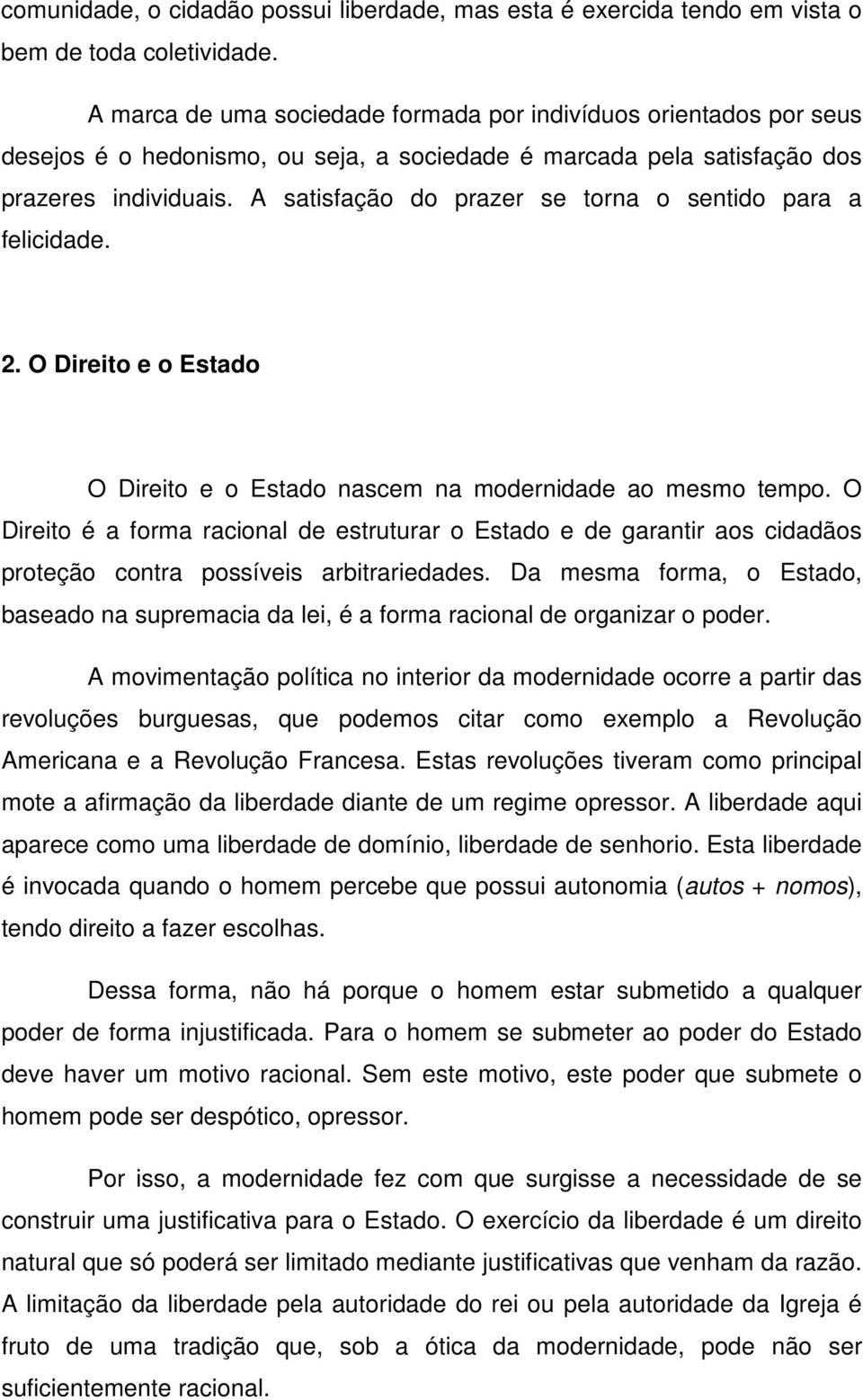 comunidade, o cidadão possui liberdade, mas esta é exercida tendo em vista o bem de toda coletividade.

A marca de uma sociedade formada por indivíduos orientados por seus desejos é o hedonismo, ou seja, a sociedade é marcada pela satisfação dos prazeres individuais. A satisfação do prazer se torna o sentido para a felicidade.

2. O Direito e o Estado

O Direito e o Estado nascem na modernidade ao mesmo tempo. O Direito é a forma racional de estruturar o Estado e de garantir aos cidadãos proteção contra possíveis arbitrariedades. Da mesma forma, o Estado, baseado na supremacia da lei, é a forma racional de organizar o poder.

A movimentação política no interior da modernidade ocorre a partir das revoluções burguesas, que podemos citar como exemplo a Revolução Americana e a Revolução Francesa. Estas revoluções tiveram como principal mote a afirmação da liberdade diante de um regime opressor. A liberdade aqui aparece como uma liberdade de domínio, liberdade de senhorio. Esta liberdade é invocada quando o homem percebe que possui autonomia (autos + nomos), tendo direito a fazer escolhas.

Dessa forma, não há porque o homem estar submetido a qualquer poder de forma injustificada. Para o homem se submeter ao poder do Estado deve haver um motivo racional. Sem este motivo, este poder que submete o homem pode ser despótico, opressor.

Por isso, a modernidade fez com que surgisse a necessidade de se construir uma justificativa para o Estado. O exercício da liberdade é um direito natural que só poderá ser limitado mediante justificativas que venham da razão. A limitação da liberdade pela autoridade do rei ou pela autoridade da Igreja é fruto de uma tradição que, sob a ótica da modernidade, pode não ser suficientemente racional.